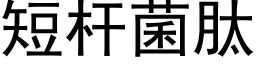 短杆菌肽